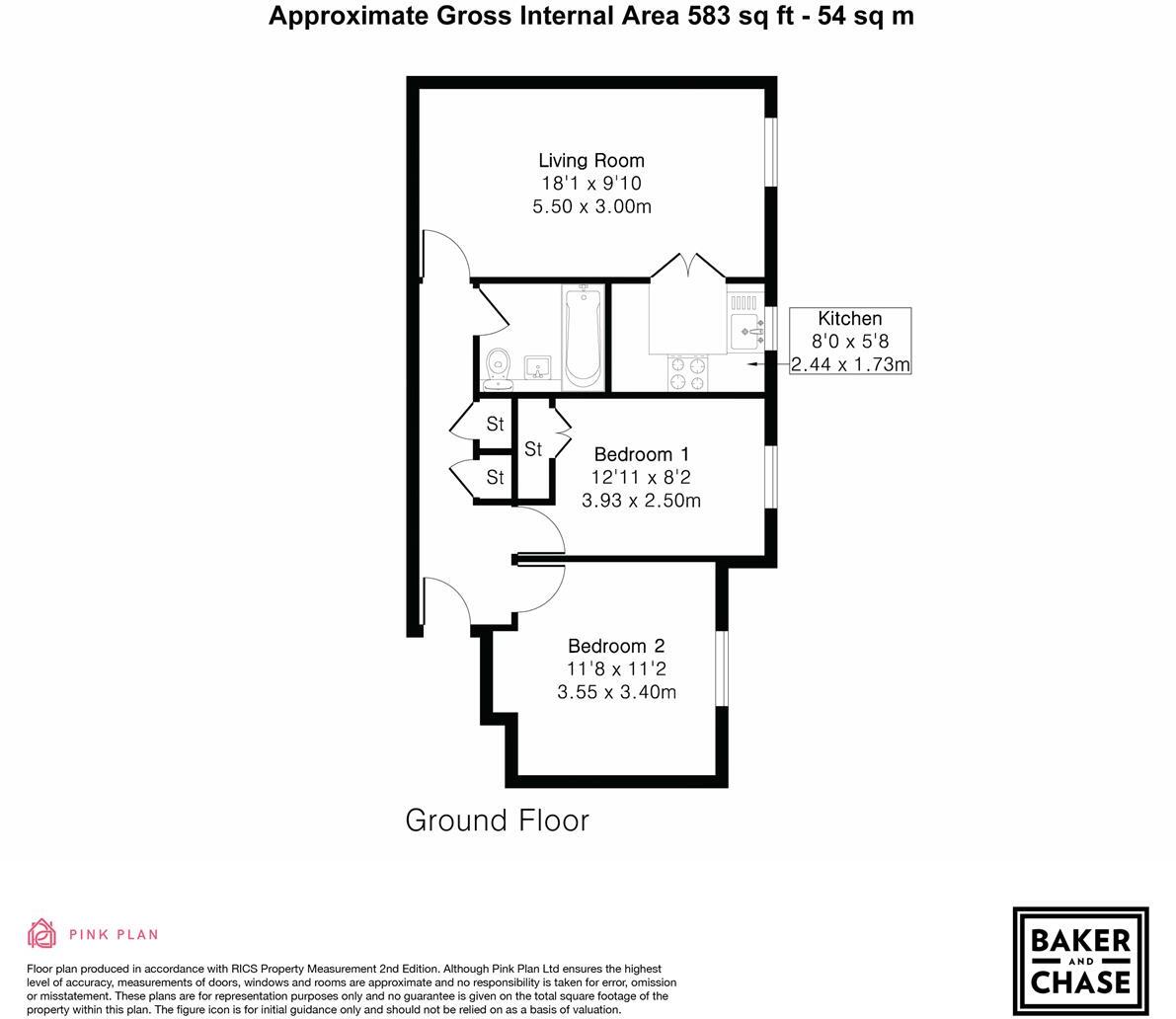 Approximate Gross Internal Area 583 sq ft - 54 sq m

Living Room
18'1 x 9'10
5.50 x 3.00m

Kitchen
8'0 x 5'8
2.44 x 1.73m

St

St

St

Bedroom 1
12'11 x 8'2
3.93 x 2.50m

Bedroom 2
11'8 x 11'2
3.55 x 3.40m

Ground Floor

PINK PLAN

Floor plan produced in accordance with RICS Property Measurement 2nd Edition. Although Pink Plan Ltd ensures the highest level of accuracy, measurements of doors, windows and rooms are approximate and no responsibility is taken for error, omission or misstatement. These plans are for representation purposes only and no guarantee is given on the total square footage of the property within this plan. The figure icon is for initial guidance only and should not be relied on as a basis of valuation.

BAKER AND CHASE